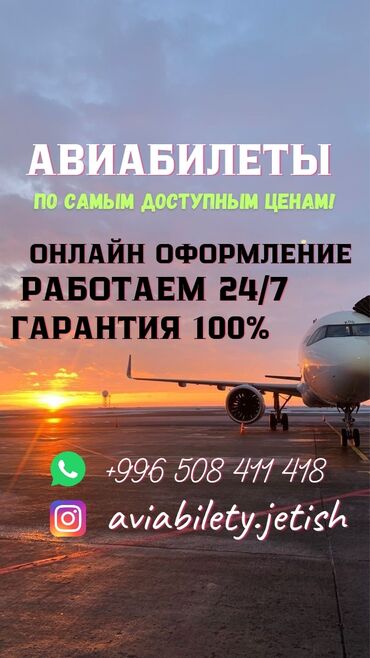 АВИАБИЛЕТЫ
ПО САМЫМ ДОСТУПНЫМ ЦЕНАМ!

ОНЛАЙН ОФОРМЛЕНИЕ
РАБОТАЕМ 24/7
ГАРАНТИЯ 100%

+996 508 411 418

aviabilety.jetish